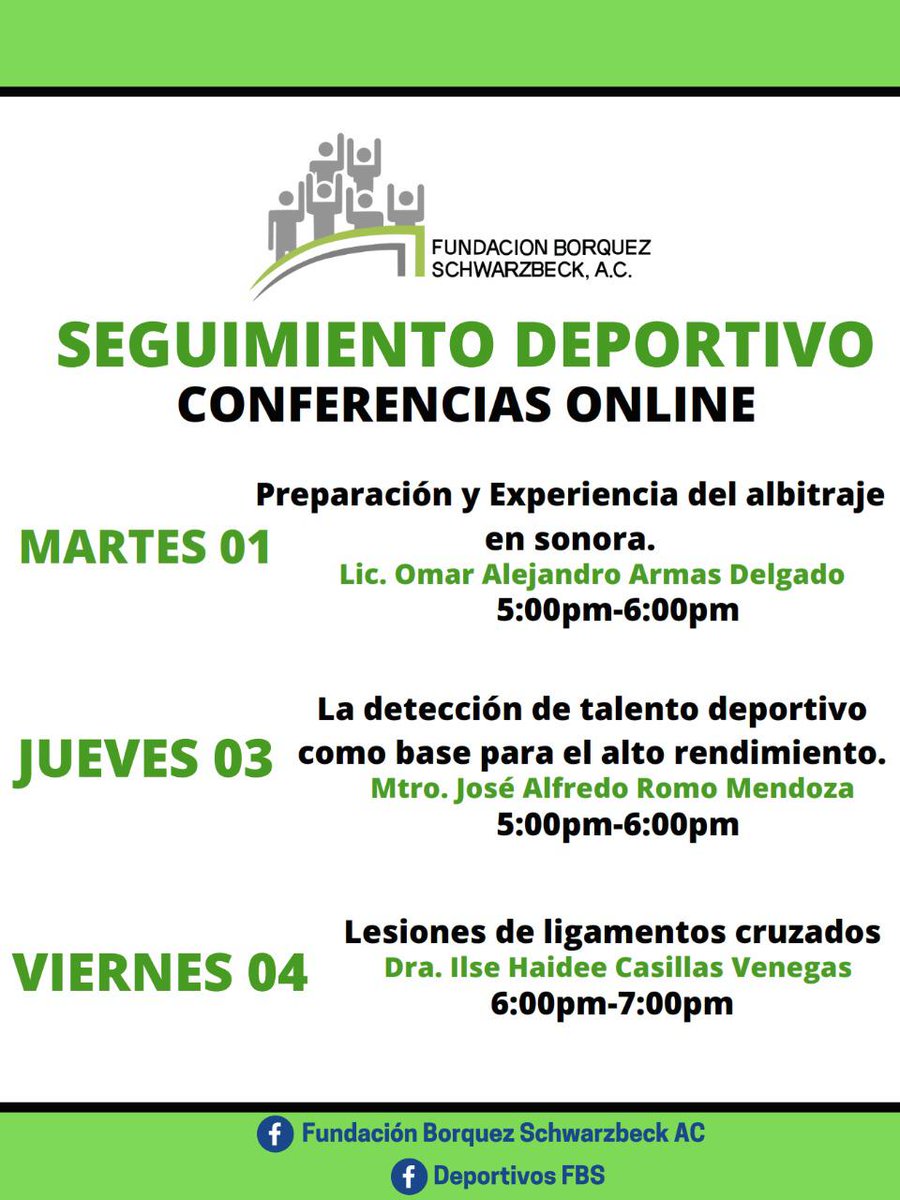 FUNDACION BORQUEZ SCHWARZBECK, A.C.

SEGUIMIENTO DEPORTIVO
CONFERENCIAS ONLINE

MARTES 01
Preparación y Experiencia del albitraje en sonora.
Lic. Omar Alejandro Armas Delgado
5:00pm-6:00pm

JUEVES 03
La detección de talento deportivo como base para el alto rendimiento.
Mtro. José Alfredo Romo Mendoza
5:00pm-6:00pm

VIERNES 04
Lesiones de ligamentos cruzados
Dra. Ilse Haidee Casillas Venegas
6:00pm-7:00pm

Fundación Borquez Schwarzbeck AC
Deportivos FBS